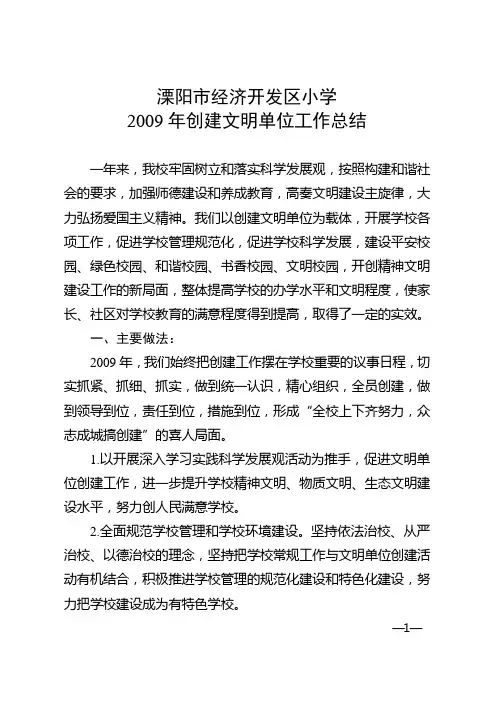 溧阳市经济开发区小学
2009 年创建文明单位工作总结

一年来，我校牢固树立和落实科学发展观，按照构建和谐社会的要求，加强师德建设和养成教育，高奏文明建设主旋律，大力弘扬爱国主义精神。我们以创建文明单位为载体，开展学校各项工作，促进学校管理规范化，促进学校科学发展，建设平安校园、绿色校园、和谐校园、书香校园、文明校园，开创精神文明建设工作的新局面，整体提高学校的办学水平和文明程度，使家长、社区对学校教育的满意程度得到提高，取得了一定的实效。

一、主要做法：

2009 年，我们始终把创建工作摆在学校重要的议事日程，切实抓紧、抓细、抓实，做到统一认识，精心组织，全员创建，做到领导到位，责任到位，措施到位，形成“全校上下齐努力，众志成城搞创建”的喜人局面。

1.以开展深入学习实践科学发展观活动为推手，促进文明单位创建工作，进一步提升学校精神文明、物质文明、生态文明建设水平，努力创人民满意学校。

2.全面规范学校管理和学校环境建设。坚持依法治校、从严治校、以德治校的理念，坚持把学校常规工作与文明单位创建活动有机结合，积极推进学校管理的规范化建设和特色化建设，努力把学校建设成为有特色学校。

—1—